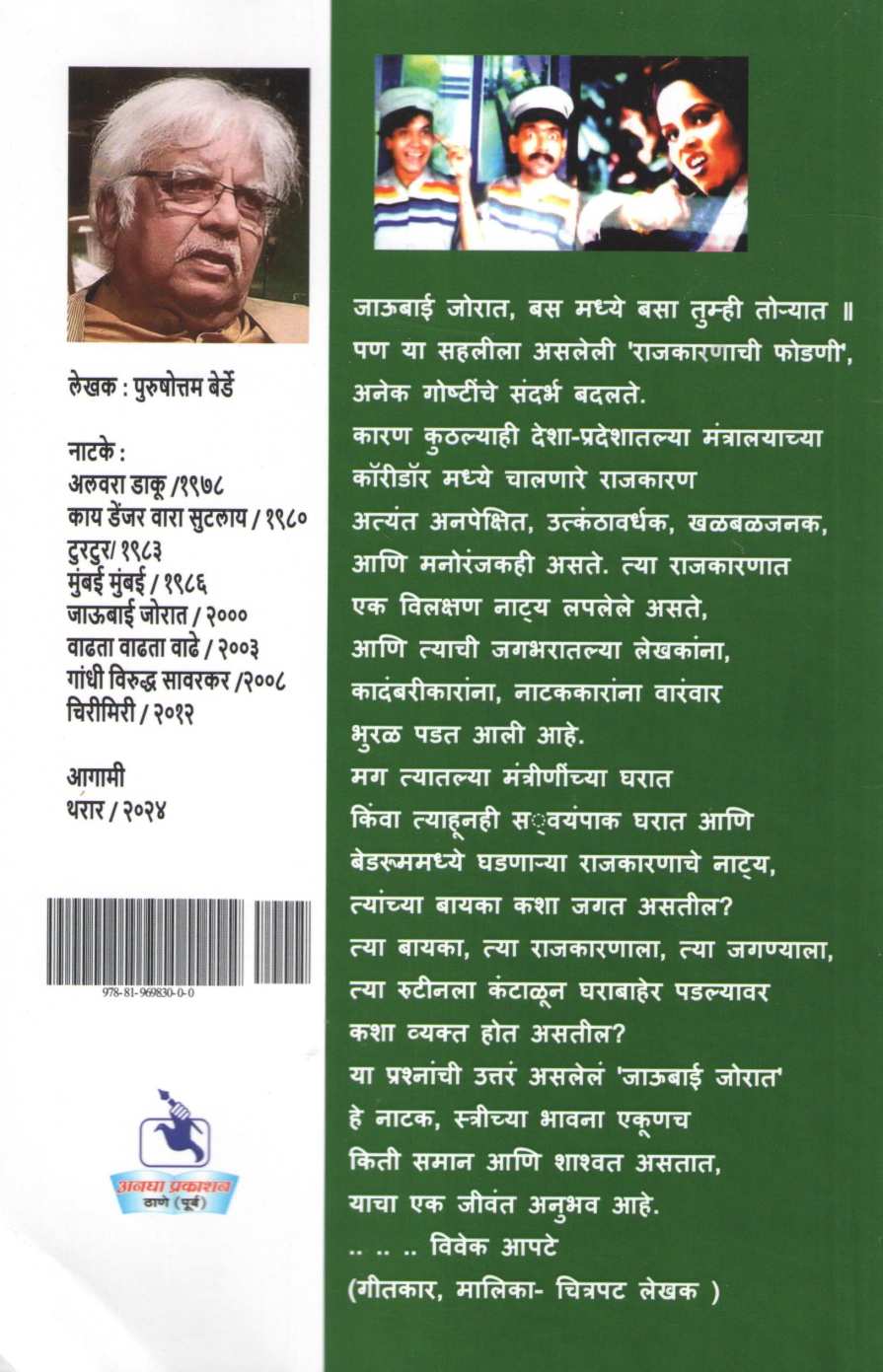 लेखक : पुरुषोत्तम बेर्डे

नाटके :
अलवरा डाकू /१९७८
काय डेंजर वारा सुटलाय / १९८०
टुरटुर/ १९८३
मुंबई मुंबई / १९८६
जाऊबाई जोरात / २०००
वाढता वाढता वाढे / २००३
गांधी विरुद्ध सावरकर /२००८
चिरीमिरी / २०१२

आगामी
थरार / २०२४

978-81-969830-0-0

अनघा प्रकाशन
ठाणे (पूर्व)

जाऊबाई जोरात, बस मध्ये बसा तुम्ही तोऱ्यात ॥
पण या सहलीला असलेली 'राजकारणाची फोडणी', अनेक गोष्टींचे संदर्भ बदलते.
कारण कुठल्याही देशा-प्रदेशातल्या मंत्रालयाच्या कॉरीडॉर मध्ये चालणारे राजकारण अत्यंत अनपेक्षित, उत्कंठावर्धक, खळबळजनक, आणि मनोरंजकही असते. त्या राजकारणात एक विलक्षण नाट्य लपलेले असते, आणि त्याची जगभरातल्या लेखकांना, कादंबरीकारांना, नाटककारांना वारंवार भुरळ पडत आली आहे.
मग त्यातल्या मंत्रीणींच्या घरात किंवा त्याहूनही स्वयंपाक घरात आणि बेडरूममध्ये घडणाऱ्या राजकारणाचे नाट्य, त्यांच्या बायका कशा जगत असतील?
त्या बायका, त्या राजकारणाला, त्या जगण्याला, त्या रुटीनला कंटाळून घराबाहेर पडल्यावर कशा व्यक्त होत असतील?
या प्रश्नांची उत्तरं असलेलं 'जाऊबाई जोरात' हे नाटक, स्त्रीच्या भावना एकूणच किती समान आणि शाश्वत असतात, याचा एक जीवंत अनुभव आहे.
.. .. .. विवेक आपटे
(गीतकार, मालिका- चित्रपट लेखक )